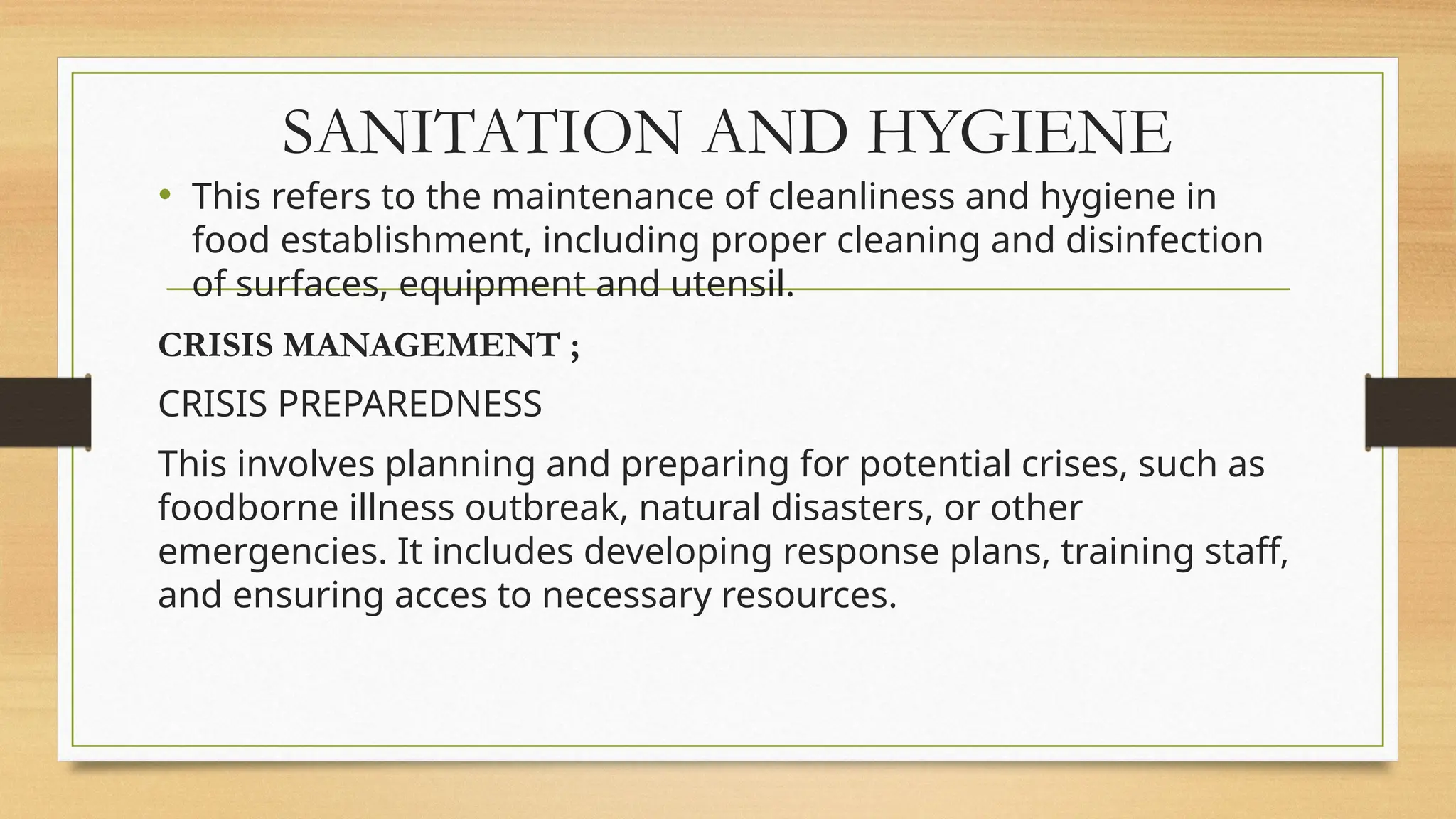 SANITATION AND HYGIENE

• This refers to the maintenance of cleanliness and hygiene in food establishment, including proper cleaning and disinfection of surfaces, equipment and utensil.

CRISIS MANAGEMENT ;

CRISIS PREPAREDNESS

This involves planning and preparing for potential crises, such as foodborne illness outbreak, natural disasters, or other emergencies. It includes developing response plans, training staff, and ensuring acces to necessary resources.